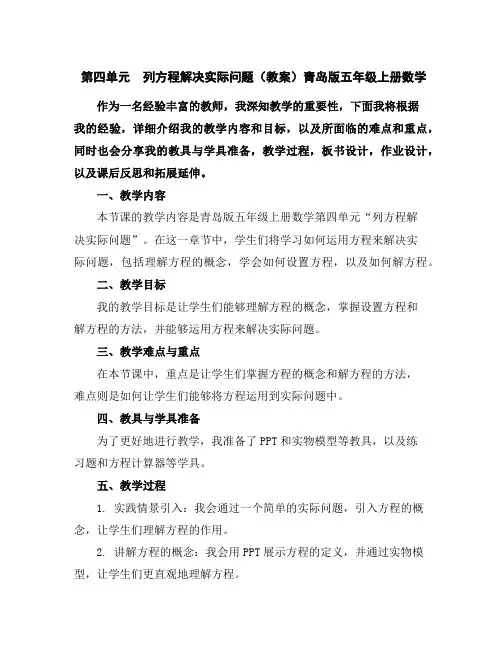 第四单元 列方程解决实际问题（教案）青岛版五年级上册数学

作为一名经验丰富的教师，我深知教学的重要性，下面我将根据我的经验，详细介绍我的教学内容和目标，以及所面临的难点和重点，同时也会分享我的教具与学具准备，教学过程，板书设计，作业设计，以及课后反思和拓展延伸。

一、教学内容

本节课的教学内容是青岛版五年级上册数学第四单元“列方程解决实际问题”。在这一章节中，学生们将学习如何运用方程来解决实际问题，包括理解方程的概念，学会如何设置方程，以及如何解方程。

二、教学目标

我的教学目标是让学生们能够理解方程的概念，掌握设置方程和解方程的方法，并能够运用方程来解决实际问题。

三、教学难点与重点

在本节课中，重点是让学生们掌握方程的概念和解方程的方法，难点则是如何让学生们能够将方程运用到实际问题中。

四、教具与学具准备

为了更好地进行教学，我准备了PPT和实物模型等教具，以及练习题和方程计算器等学具。

五、教学过程

1. 实践情景引入：我会通过一个简单的实际问题，引入方程的概念，让学生们理解方程的作用。

2. 讲解方程的概念：我会用PPT展示方程的定义，并通过实物模型，让学生们更直观地理解方程。